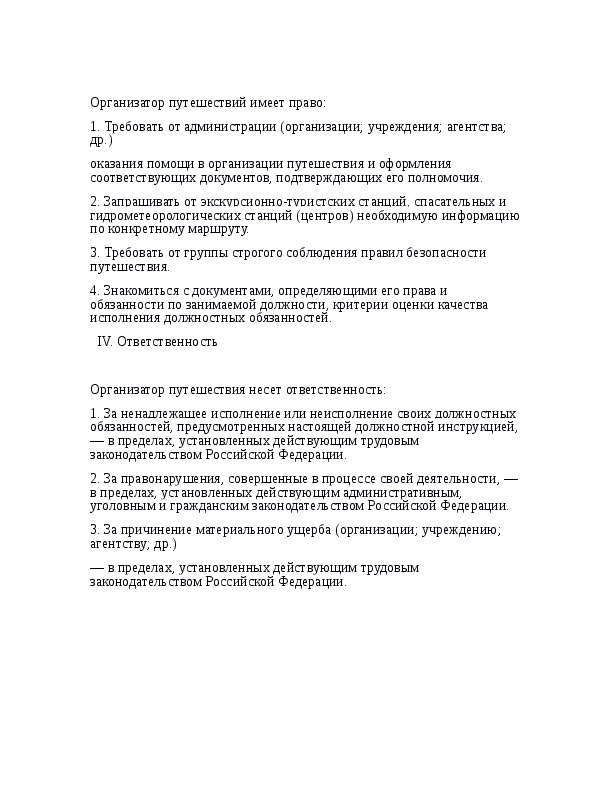 Организатор путешествий имеет право:

1. Требовать от администрации (организации; учреждения; агентства; др.)

оказания помощи в организации путешествия и оформления соответствующих документов, подтверждающих его полномочия.

2. Запрашивать от экскурсионно-туристских станций, спасательных и гидрометеорологических станций (центров) необходимую информацию по конкретному маршруту.

3. Требовать от группы строгого соблюдения правил безопасности путешествия.

4. Знакомиться с документами, определяющими его права и обязанности по занимаемой должности, критерии оценки качества исполнения должностных обязанностей.

IV. Ответственность

Организатор путешествия несет ответственность:

1. За ненадлежащее исполнение или неисполнение своих должностных обязанностей, предусмотренных настоящей должностной инструкцией, — в пределах, установленных действующим трудовым законодательством Российской Федерации.

2. За правонарушения, совершенные в процессе своей деятельности, — в пределах, установленных действующим административным, уголовным и гражданским законодательством Российской Федерации.

3. За причинение материального ущерба (организации; учреждению; агентству; др.)

— в пределах, установленных действующим трудовым законодательством Российской Федерации.